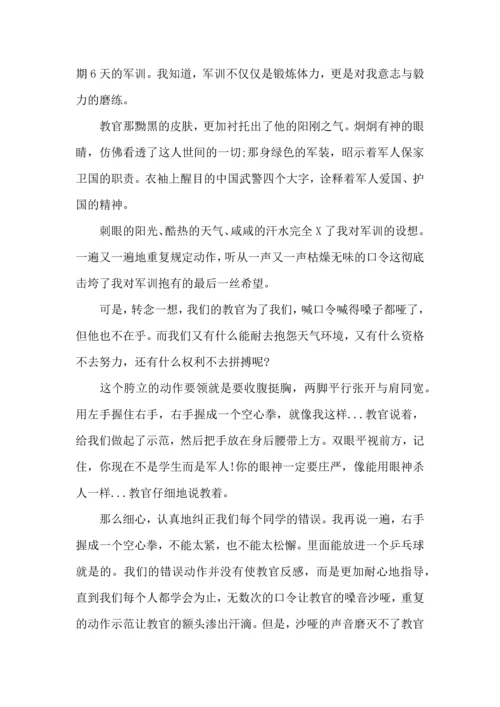 期 6 天的军训。我知道，军训不仅仅是锻炼体力，更是对我意志与毅力的磨练。

教官那黝黑的皮肤，更加衬托出了他的阳刚之气。炯炯有神的眼睛，仿佛看透了这人世间的一切;那身绿色的军装，昭示着军人保家卫国的职责。衣袖上醒目的中国武警四个大字，诠释着军人爱国、护国的精神。

刺眼的阳光、酷热的天气、咸咸的汗水完全 X 了我对军训的设想。一遍又一遍地重复规定动作，听从一声又一声枯燥无味的口令这彻底击垮了我对军训抱有的最后一丝希望。

可是，转念一想，我们的教官为了我们，喊口令喊得嗓子都哑了，但他也不在乎。而我们又有什么能耐去抱怨天气环境，又有什么资格不去努力，还有什么权利不去拼搏呢?

这个胯立的动作要领就是要收腹挺胸，两脚平行张开与肩同宽。用左手握住右手，右手握成一个空心拳，就像我这样...教官说着，给我们做起了示范，然后把手放在身后腰带上方。双眼平视前方，记住，你现在不是学生而是军人!你的眼神一定要庄严，像能用眼神杀人一样...教官仔细地说教着。

那么细心，认真地纠正我们每个同学的错误。我再说一遍，右手握成一个空心拳，不能太紧，也不能太松懈。里面能放进一个乒乓球就是的。我们的错误动作并没有使教官反感，而是更加耐心地指导，直到我们每个人都学会为止，无数次的口令让教官的嗓音沙哑，重复的动作示范让教官的额头渗出汗滴。但是，沙哑的声音磨灭不了教官